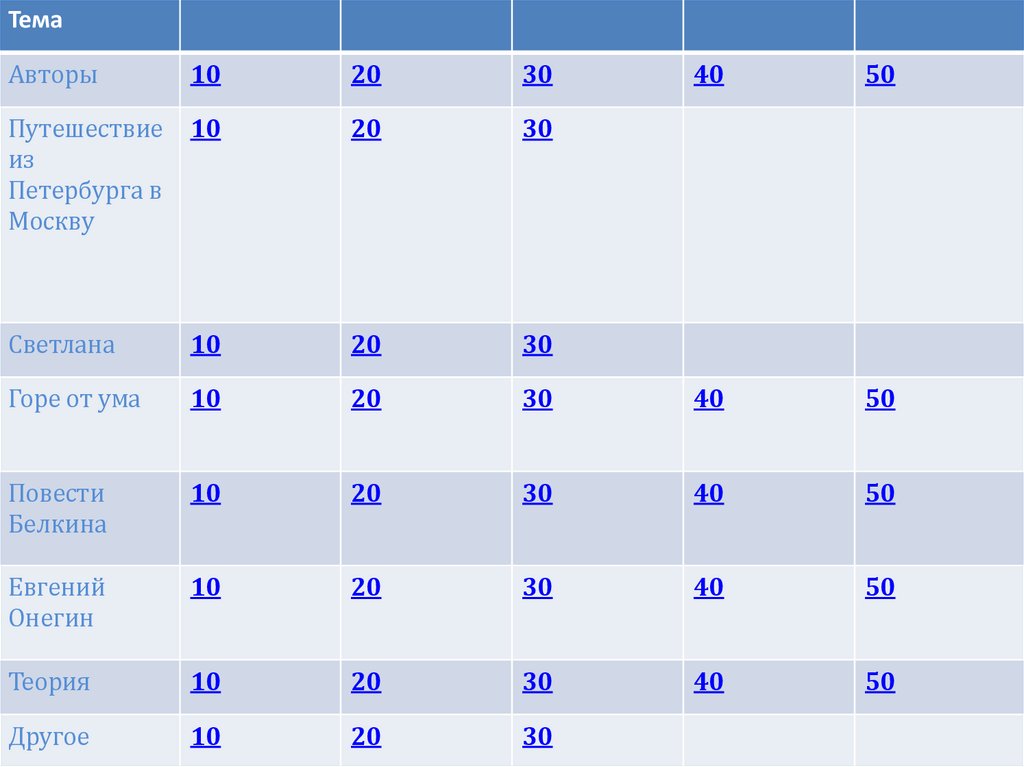 | Тема | | | | | |
|---|---|---|---|---|---|
| Авторы | 10 | 20 | 30 | 40 | 50 |
| Путешествие из Петербурга в Москву | 10 | 20 | 30 | | |
| Светлана | 10 | 20 | 30 | | |
| Горе от ума | 10 | 20 | 30 | 40 | 50 |
| Повести Белкина | 10 | 20 | 30 | 40 | 50 |
| Евгений Онегин | 10 | 20 | 30 | 40 | 50 |
| Теория | 10 | 20 | 30 | 40 | 50 |
| Другое | 10 | 20 | 30 | | |